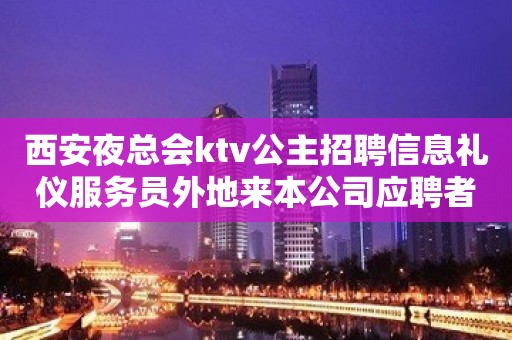 西安夜总会ktv公主招聘信息礼仪服务员外地来本公司应聘者